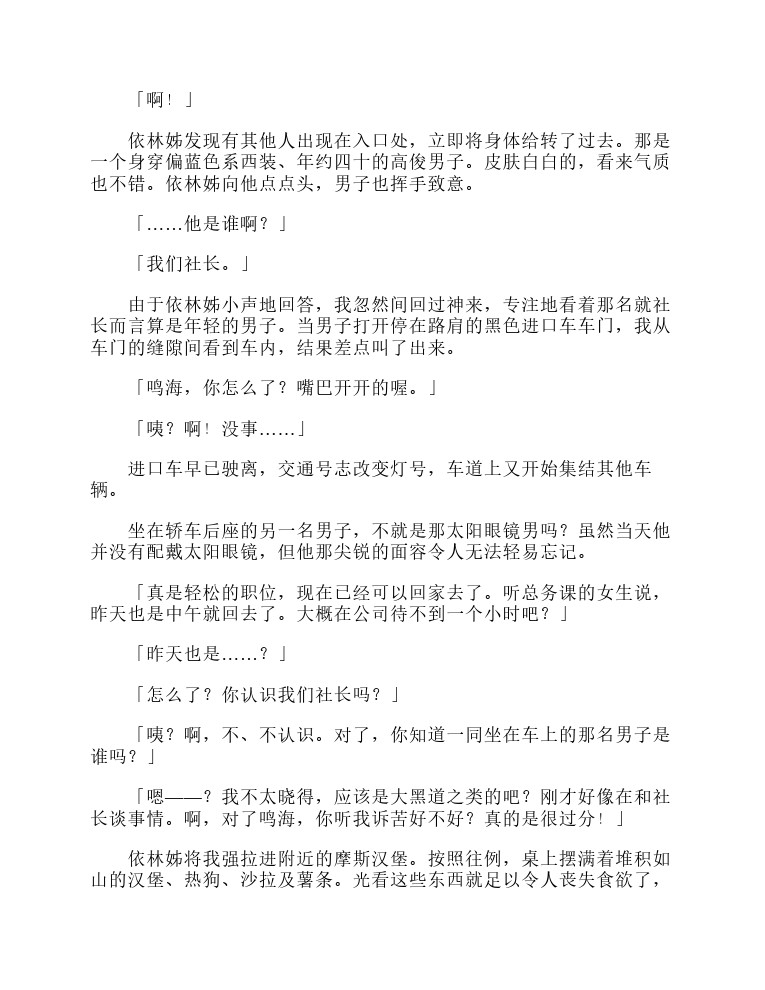 「啊！」

依林姊发现有其他人出现在入口处，立即将身体给转了过去。那是一个身穿偏蓝色系西装、年约四十的高俊男子。皮肤白白的，看来气质也不错。依林姊向他点点头，男子也挥手致意。

「……他是谁啊？」

「我们社长。」

由于依林姊小声地回答，我忽然间回过神来，专注地看着那名就社长而言算是年轻的男子。当男子打开停在路肩的黑色进口车车门，我从车门的缝隙间看到车内，结果差点叫了出来。

「鸣海，你怎么了？嘴巴开开的喔。」

「咦？啊！没事……」

进口车早已驶离，交通号志改变灯号，车道上又开始集结其他车辆。

坐在轿车后座的另一名男子，不就是那太阳眼镜男吗？虽然当天他并没有配戴太阳眼镜，但他那尖锐的面容令人无法轻易忘记。

「真是轻松的职位，现在已经可以回家去了。听总务课的女生说，昨天也是中午就回去了。大概在公司待不到一个小时吧？」

「昨天也是……？」

「怎么了？你认识我们社长吗？」

「咦？啊，不、不认识。对了，你知道一同坐在车上的那名男子是谁吗？」

「嗯——？我不太晓得，应该是大黑道之类的吧？刚才好像在和社长谈事情。啊，对了鸣海，你听我诉苦好不好？真的是很过分！」

依林姊将我强拉进附近的摩斯汉堡。按照往例，桌上摆满着堆积如山的汉堡、热狗、沙拉及薯条。光看这些东西就足以令人丧失食欲了，